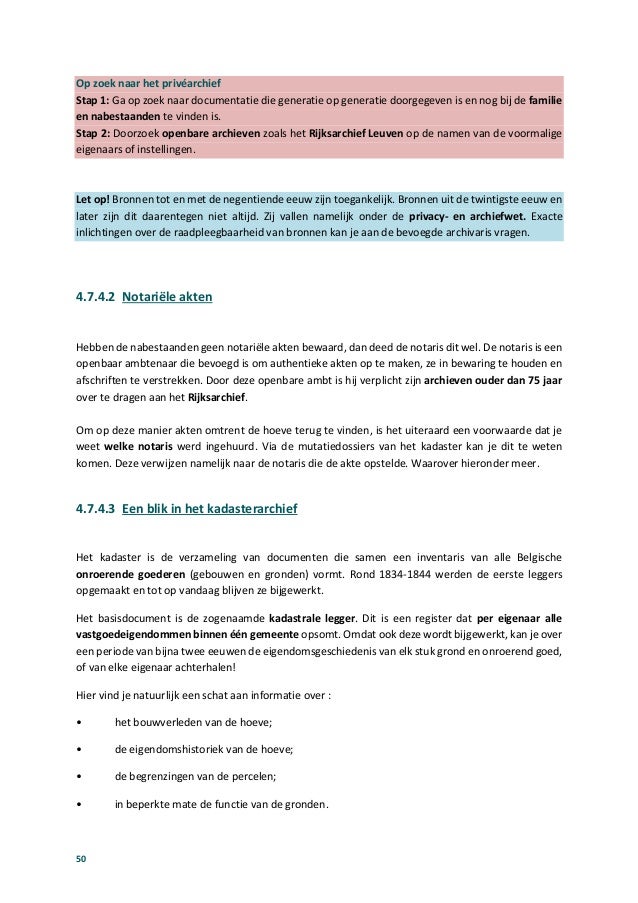 Op zoek naar het privéarchief
Stap 1: Ga op zoek naar documentatie die generatie op generatie doorgegeven is en nog bij de familie en nabestaanden te vinden is.
Stap 2: Doorzoek openbare archieven zoals het Rijksarchief Leuven op de namen van de voormalige eigenaars of instellingen.

Let op! Bronnen tot en met de negentiende eeuw zijn toegankelijk. Bronnen uit de twintigste eeuw en later zijn dit daarentegen niet altijd. Zij vallen namelijk onder de privacy- en archiefwet. Exacte inlichtingen over de raadpleegbaarheid van bronnen kan je aan de bevoegde archivaris vragen.

4.7.4.2 Notariële akten

Hebben de nabestaanden geen notariële akten bewaard, dan deed de notaris dit wel. De notaris is een openbaar ambtenaar die bevoegd is om authentieke akten op te maken, ze in bewaring te houden en afschriften te verstrekken. Door deze openbare ambt is hij verplicht zijn archieven ouder dan 75 jaar over te dragen aan het Rijksarchief.

Om op deze manier akten omtrent de hoeve terug te vinden, is het uiteraard een voorwaarde dat je weet welke notaris werd ingehuurd. Via de mutatiedossiers van het kadaster kan je dit te weten komen. Deze verwijzen namelijk naar de notaris die de akte opstelde. Waarover hieronder meer.

4.7.4.3 Een blik in het kadasterarchief

Het kadaster is de verzameling van documenten die samen een inventaris van alle Belgische onroerende goederen (gebouwen en gronden) vormt. Rond 1834-1844 werden de eerste leggers opgemaakt en tot op vandaag blijven ze bijgewerkt.

Het basisdocument is de zogenaamde kadastrale legger. Dit is een register dat per eigenaar alle vastgoedeigendommen binnen één gemeente opsomt. Omdat ook deze wordt bijgewerkt, kan je over een periode van bijna twee eeuwen de eigendomsgeschiedenis van elk stuk grond en onroerend goed, of van elke eigenaar achterhalen!

Hier vind je natuurlijk een schat aan informatie over :

• het bouwverleden van de hoeve;

• de eigendomshistoriek van de hoeve;

• de begrenzingen van de percelen;

• in beperkte mate de functie van de gronden.

50